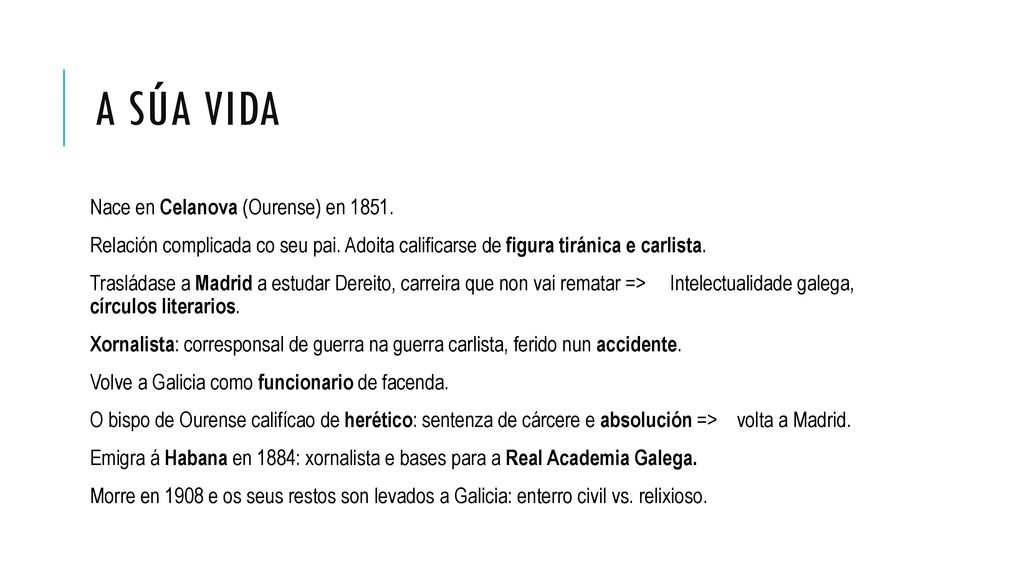 A SÚA VIDA

Nace en Celanova (Ourense) en 1851.

Relación complicada co seu pai. Adoita calificarse de figura tiránica e carlista.

Trasládase a Madrid a estudar Dereito, carreira que non vai rematar => Intelectualidade galega, círculos literarios.

Xornalista: corresponsal de guerra na guerra carlista, ferido nun accidente.

Volve a Galicia como funcionario de facenda.

O bispo de Ourense califícao de herético: sentenza de cárcere e absolución => volta a Madrid.

Emigra á Habana en 1884: xornalista e bases para a Real Academia Galega.

Morre en 1908 e os seus restos son levados a Galicia: enterro civil vs. relixioso.